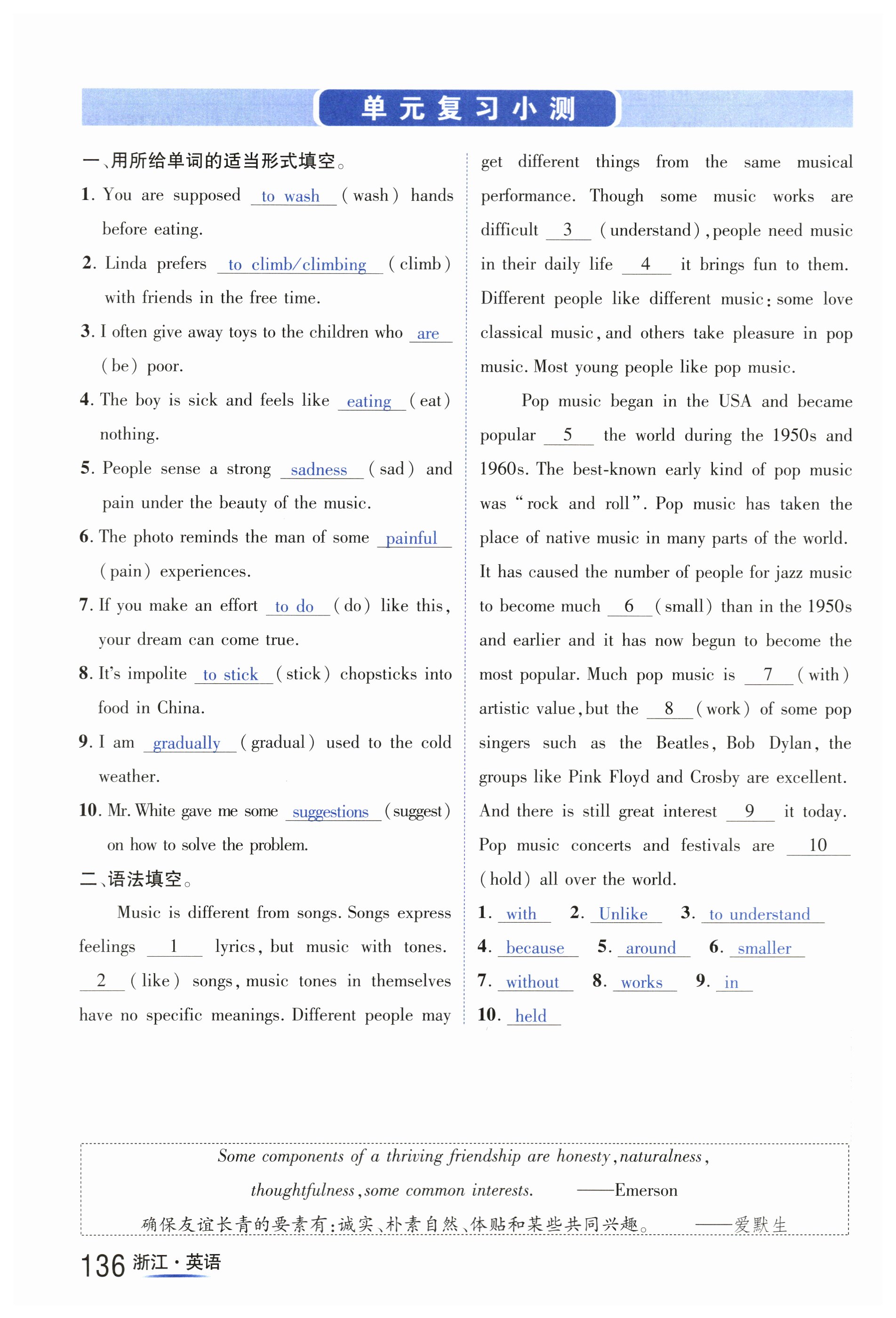 单元复习小测

一、用所给单词的适当形式填空。

1. You are supposed to wash (wash) hands before eating.

2. Linda prefers to climb/climbing (climb) with friends in the free time.

3. I often give away toys to the children who are (be) poor.

4. The boy is sick and feels like eating (eat) nothing.

5. People sense a strong sadness (sad) and pain under the beauty of the music.

6. The photo reminds the man of some painful (pain) experiences.

7. If you make an effort to do (do) like this, your dream can come true.

8. It's impolite to stick (stick) chopsticks into food in China.

9. I am gradually (gradual) used to the cold weather.

10. Mr. White gave me some suggestions (suggest) on how to solve the problem.

二、语法填空。

Music is different from songs. Songs express feelings 1 lyrics, but music with tones. 2 (like) songs, music tones in themselves have no specific meanings. Different people may get different things from the same musical performance. Though some music works are difficult 3 (understand), people need music in their daily life 4 it brings fun to them. Different people like different music: some love classical music, and others take pleasure in pop music. Most young people like pop music.

Pop music began in the USA and became popular 5 the world during the 1950s and 1960s. The best-known early kind of pop music was "rock and roll". Pop music has taken the place of native music in many parts of the world. It has caused the number of people for jazz music to become much 6 (small) than in the 1950s and earlier and it has now begun to become the most popular. Much pop music is 7 (with) artistic value, but the 8 (work) of some pop singers such as the Beatles, Bob Dylan, the groups like Pink Floyd and Crosby are excellent. And there is still great interest 9 it today. Pop music concerts and festivals are 10 (hold) all over the world.

1. with 2. Unlike 3. to understand
4. because 5. around 6. smaller
7. without 8. works 9. in
10. held

Some components of a thriving friendship are honesty, naturalness, thoughtfulness, some common interests. ——Emerson

确保友谊长青的要素有:诚实、朴素自然、体贴和某些共同兴趣。 ——爱默生

136 浙江·英语